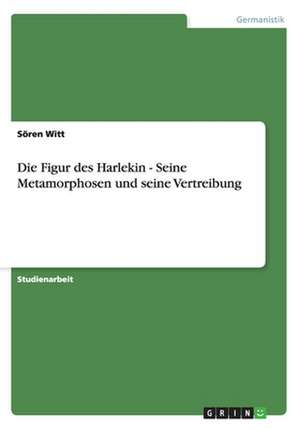 Germanistik

Sören Witt

Die Figur des Harlekin - Seine Metamorphosen und seine Vertreibung

Studienarbeit

GRIN